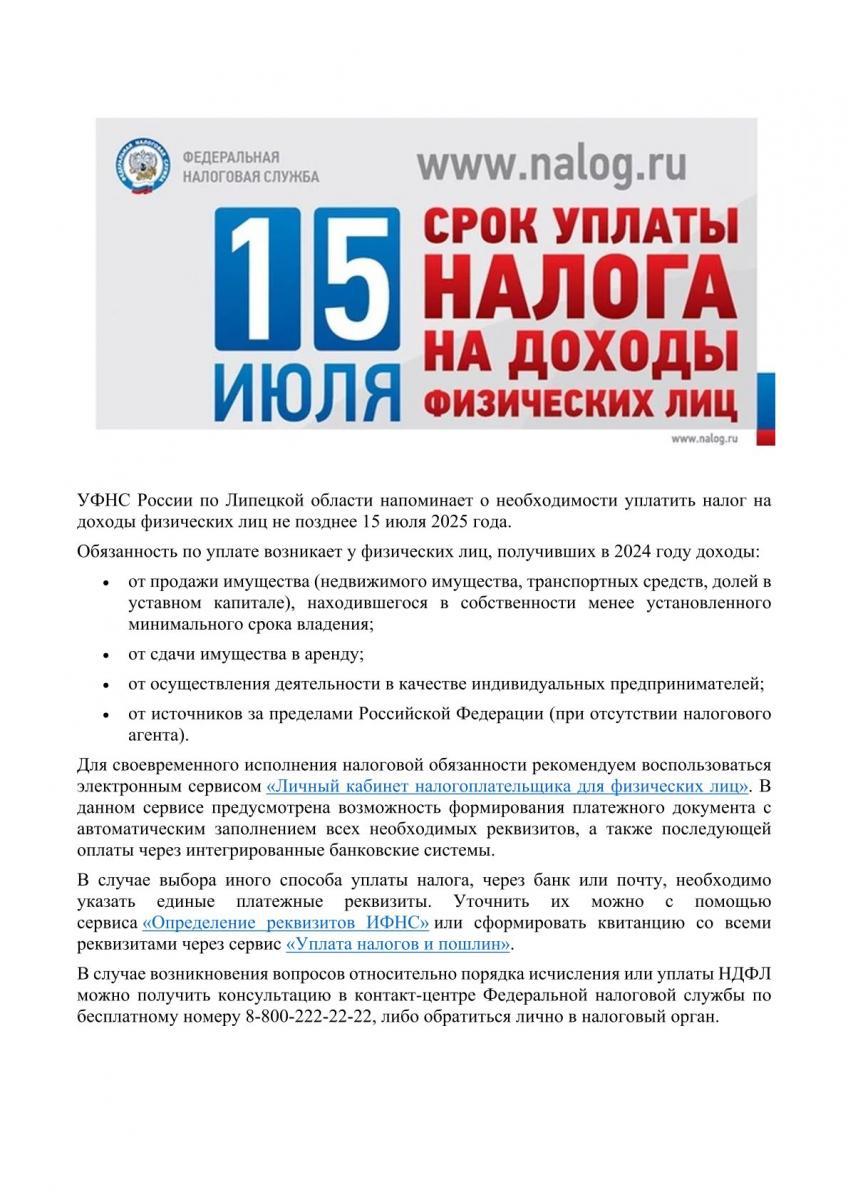 ФЕДЕРАЛЬНАЯ НАЛОГОВАЯ СЛУЖБА

www.nalog.ru

15 ИЮЛЯ

СРОК УПЛАТЫ НАЛОГА НА ДОХОДЫ ФИЗИЧЕСКИХ ЛИЦ

www.nalog.ru

УФНС России по Липецкой области напоминает о необходимости уплатить налог на доходы физических лиц не позднее 15 июля 2025 года.

Обязанность по уплате возникает у физических лиц, получивших в 2024 году доходы:

• от продажи имущества (недвижимого имущества, транспортных средств, долей в уставном капитале), находившегося в собственности менее установленного минимального срока владения;

• от сдачи имущества в аренду;

• от осуществления деятельности в качестве индивидуальных предпринимателей;

• от источников за пределами Российской Федерации (при отсутствии налогового агента).

Для своевременного исполнения налоговой обязанности рекомендуем воспользоваться электронным сервисом «Личный кабинет налогоплательщика для физических лиц». В данном сервисе предусмотрена возможность формирования платежного документа с автоматическим заполнением всех необходимых реквизитов, а также последующей оплаты через интегрированные банковские системы.

В случае выбора иного способа уплаты налога, через банк или почту, необходимо указать единые платежные реквизиты. Уточнить их можно с помощью сервиса «Определение реквизитов ИФНС» или сформировать квитанцию со всеми реквизитами через сервис «Уплата налогов и пошлин».

В случае возникновения вопросов относительно порядка исчисления или уплаты НДФЛ можно получить консультацию в контакт-центре Федеральной налоговой службы по бесплатному номеру 8-800-222-22-22, либо обратиться лично в налоговый орган.